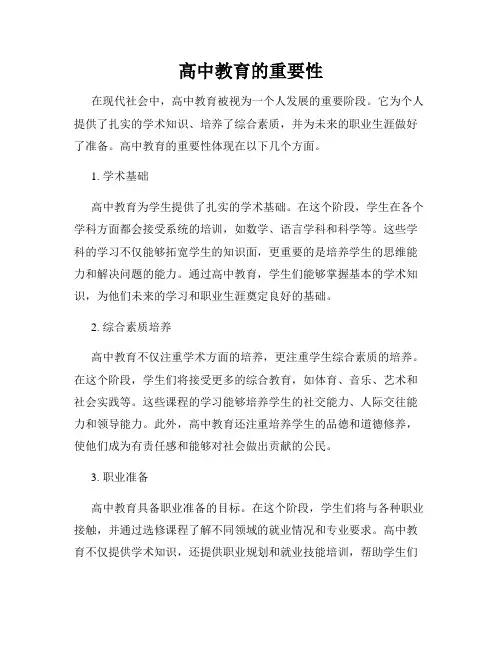 高中教育的重要性

在现代社会中，高中教育被视为一个人发展的重要阶段。它为个人提供了扎实的学术知识、培养了综合素质，并为未来的职业生涯做好了准备。高中教育的重要性体现在以下几个方面。

1. 学术基础

高中教育为学生提供了扎实的学术基础。在这个阶段，学生在各个学科方面都会接受系统的培训，如数学、语言学科和科学等。这些学科的学习不仅能够拓宽学生的知识面，更重要的是培养学生的思维能力和解决问题的能力。通过高中教育，学生们能够掌握基本的学术知识，为他们未来的学习和职业生涯奠定良好的基础。

2. 综合素质培养

高中教育不仅注重学术方面的培养，更注重学生综合素质的培养。在这个阶段，学生们将接受更多的综合教育，如体育、音乐、艺术和社会实践等。这些课程的学习能够培养学生的社交能力、人际交往能力和领导能力。此外，高中教育还注重培养学生的品德和道德修养，使他们成为有责任感和能够对社会做出贡献的公民。

3. 职业准备

高中教育具备职业准备的目标。在这个阶段，学生们将与各种职业接触，并通过选修课程了解不同领域的就业情况和专业要求。高中教育不仅提供学术知识，还提供职业规划和就业技能培训，帮助学生们